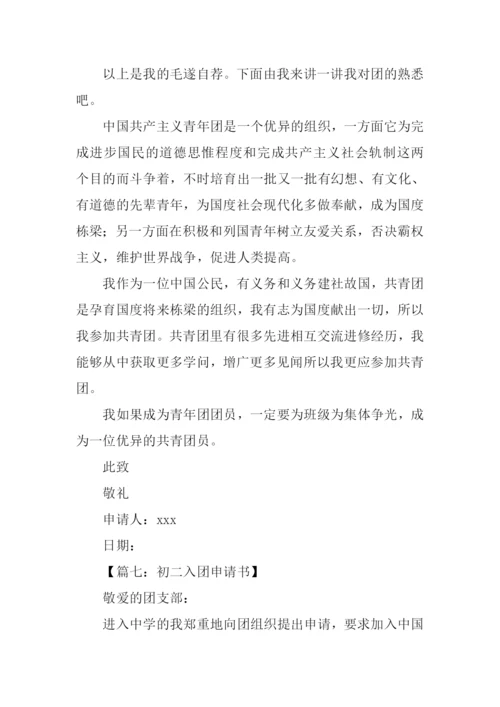 以上是我的毛遂自荐。下面由我来讲一讲我对团的熟悉吧。

中国共产主义青年团是一个优异的组织，一方面它为完成进步国民的道德思惟程度和完成共产主义社会轨制这两个目的而斗争着，不时培育出一批又一批有幻想、有文化、有道德的先辈青年，为国度社会现代化多做奉献，成为国度栋梁；另一方面在积极和列国青年树立友爱关系，否决霸权主义，维护世界战争，促进人类提高。

我作为一位中国公民，有义务和义务建社故国，共青团是孕育国度将来栋梁的组织，我有志为国度献出一切，所以我参加共青团。共青团里有很多先进相互交流进修经历，我能够从中获取更多学问，增广更多见闻所以我更应参加共青团。

我如果成为青年团团员，一定要为班级为集体争光，成为一位优异的共青团员。

此致

敬礼

申请人：xxx

日期：

【篇七：初二入团申请书】

敬爱的团支部：

进入中学的我郑重地向团组织提出申请，要求加入中国